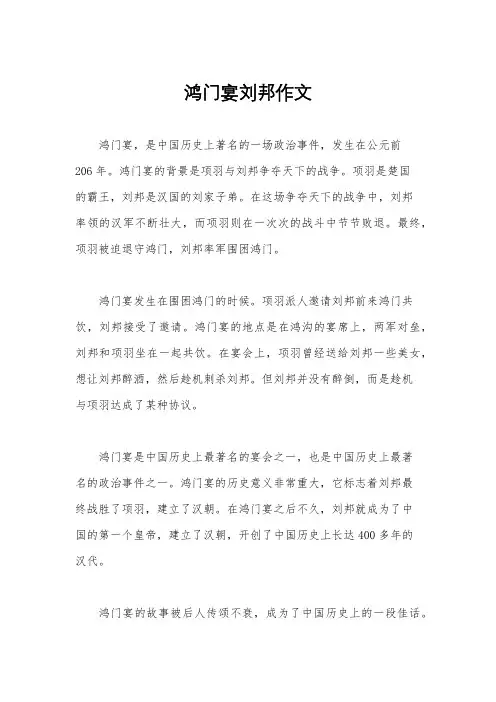 鸿门宴刘邦作文

鸿门宴，是中国历史上著名的一场政治事件，发生在公元前206年。鸿门宴的背景是项羽与刘邦争夺天下的战争。项羽是楚国的霸王，刘邦是汉国的刘家子弟。在这场争夺天下的战争中，刘邦率领的汉军不断壮大，而项羽则在一次次的战斗中节节败退。最终，项羽被迫退守鸿门，刘邦率军围困鸿门。

鸿门宴发生在围困鸿门的时候。项羽派人邀请刘邦前来鸿门共饮，刘邦接受了邀请。鸿门宴的地点是在鸿沟的宴席上，两军对垒，刘邦和项羽坐在一起共饮。在宴会上，项羽曾经送给刘邦一些美女，想让刘邦醉酒，然后趁机刺杀刘邦。但刘邦并没有醉倒，而是趁机与项羽达成了某种协议。

鸿门宴是中国历史上最著名的宴会之一，也是中国历史上最著名的政治事件之一。鸿门宴的历史意义非常重大，它标志着刘邦最终战胜了项羽，建立了汉朝。在鸿门宴之后不久，刘邦就成为了中国的第一个皇帝，建立了汉朝，开创了中国历史上长达400多年的汉代。

鸿门宴的故事被后人传颂不衰，成为了中国历史上的一段佳话。